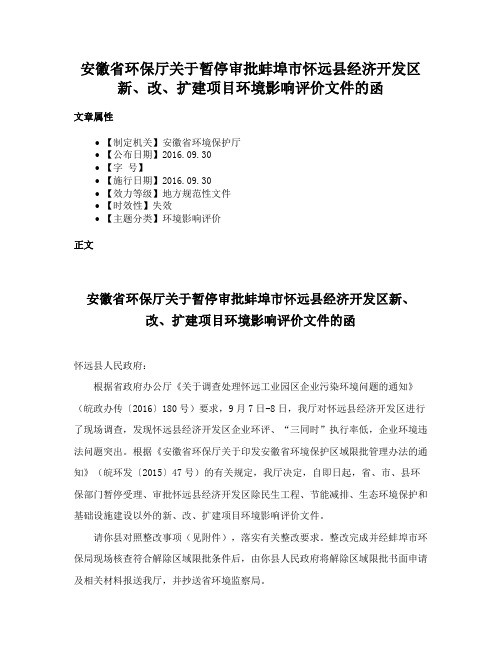 安徽省环保厅关于暂停审批蚌埠市怀远县经济开发区新、改、扩建项目环境影响评价文件的函

文章属性

- 【制定机关】安徽省环境保护厅
- 【公布日期】2016.09.30
- 【字 号】
- 【施行日期】2016.09.30
- 【效力等级】地方规范性文件
- 【时效性】失效
- 【主题分类】环境影响评价

正文

安徽省环保厅关于暂停审批蚌埠市怀远县经济开发区新、改、扩建项目环境影响评价文件的函

怀远县人民政府：

根据省政府办公厅《关于调查处理怀远工业园区企业污染环境问题的通知》（皖政办传〔2016〕180号）要求，9月7日-8日，我厅对怀远县经济开发区进行了现场调查，发现怀远县经济开发区企业环评、“三同时”执行率低，企业环境违法问题突出。根据《安徽省环保厅关于印发安徽省环境保护区域限批管理办法的通知》（皖环发〔2015〕47号）的有关规定，我厅决定，自即日起，省、市、县环保部门暂停受理、审批怀远县经济开发区除民生工程、节能减排、生态环境保护和基础设施建设以外的新、改、扩建项目环境影响评价文件。

请你县对照整改事项（见附件），落实有关整改要求。整改完成并经蚌埠市环保局现场核查符合解除区域限批条件后，由你县人民政府将解除区域限批书面申请及相关材料报送我厅，并抄送省环境监察局。